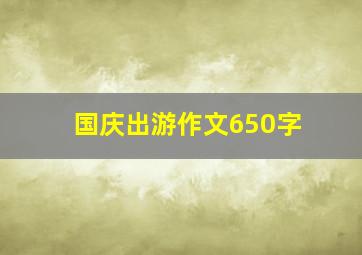 国庆出游作文650字